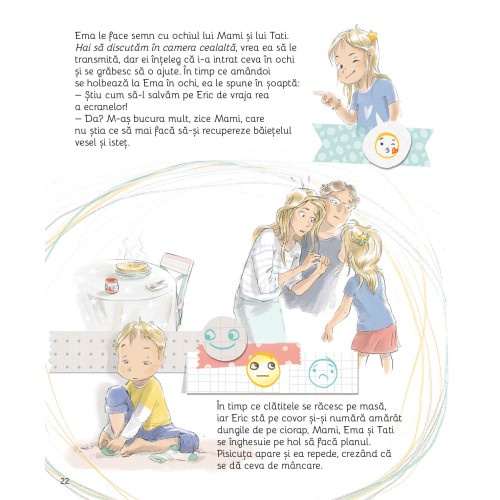 Ema le face semn cu ochiul lui Mami și lui Tati. Hai să discutăm în camera cealaltă, vrea ea să le transmită, dar ei înțeleg că i-a intrat ceva în ochi și se grăbesc să o ajute. În timp ce amândoi se holbează la Ema în ochi, ea le spune în șoaptă:
– Știu cum să-l salvăm pe Eric de vraja rea a ecranelor!
– Da? M-aș bucura mult, zice Mami, care nu știa ce să mai facă să-și recupereze băiețelul vesel și isteț.

În timp ce clătitele se răcesc pe masă, iar Eric stă pe covor și-și numără amărât dungile de pe ciorap, Mami, Ema și Tati se înghesuie pe hol să facă planul. Pisicuța apare și ea repede, crezând că se dă ceva de mâncare.

22